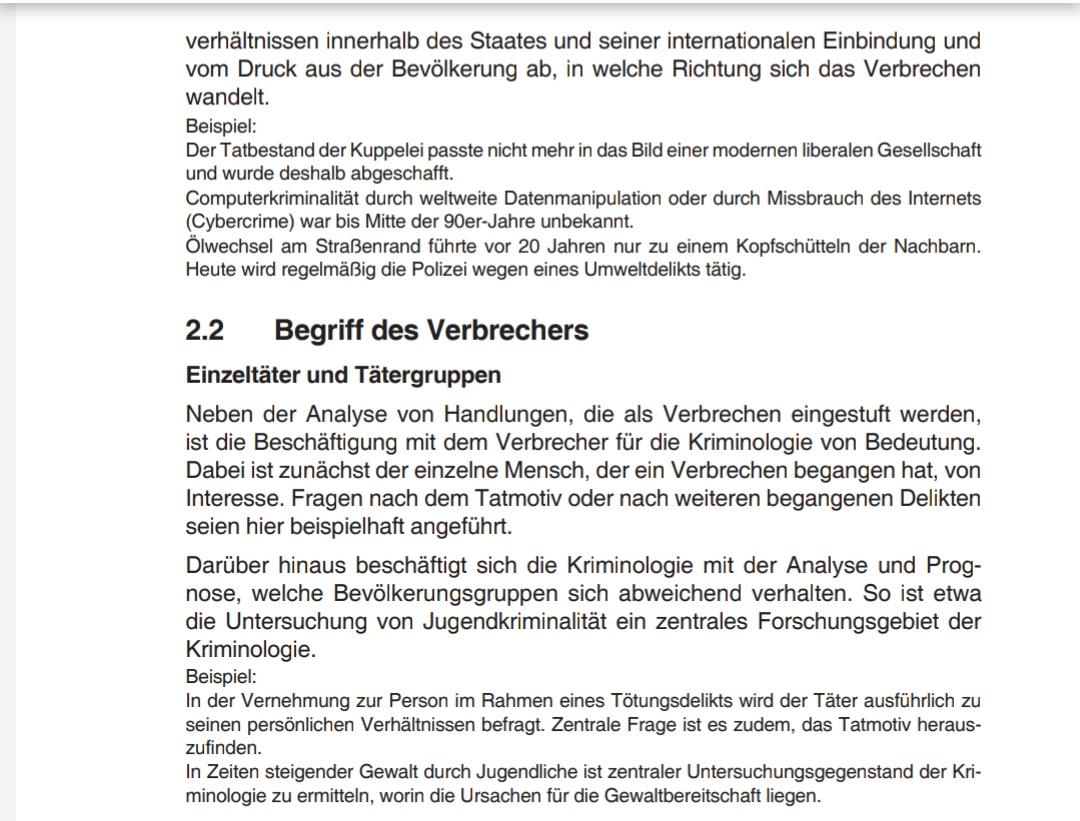 verhältnissen innerhalb des Staates und seiner internationalen Einbindung und vom Druck aus der Bevölkerung ab, in welche Richtung sich das Verbrechen wandelt.

Beispiel:
Der Tatbestand der Kuppelei passte nicht mehr in das Bild einer modernen liberalen Gesellschaft und wurde deshalb abgeschafft.
Computerkriminalität durch weltweite Datenmanipulation oder durch Missbrauch des Internets (Cybercrime) war bis Mitte der 90er-Jahre unbekannt.
Ölwechsel am Straßenrand führte vor 20 Jahren nur zu einem Kopfschütteln der Nachbarn. Heute wird regelmäßig die Polizei wegen eines Umweltdelikts tätig.

2.2 Begriff des Verbrechers

Einzeltäter und Tätergruppen

Neben der Analyse von Handlungen, die als Verbrechen eingestuft werden, ist die Beschäftigung mit dem Verbrecher für die Kriminologie von Bedeutung. Dabei ist zunächst der einzelne Mensch, der ein Verbrechen begangen hat, von Interesse. Fragen nach dem Tatmotiv oder nach weiteren begangenen Delikten seien hier beispielhaft angeführt.

Darüber hinaus beschäftigt sich die Kriminologie mit der Analyse und Prognose, welche Bevölkerungsgruppen sich abweichend verhalten. So ist etwa die Untersuchung von Jugendkriminalität ein zentrales Forschungsgebiet der Kriminologie.

Beispiel:
In der Vernehmung zur Person im Rahmen eines Tötungsdelikts wird der Täter ausführlich zu seinen persönlichen Verhältnissen befragt. Zentrale Frage ist es zudem, das Tatmotiv herauszufinden.
In Zeiten steigender Gewalt durch Jugendliche ist zentraler Untersuchungsgegenstand der Kriminologie zu ermitteln, worin die Ursachen für die Gewaltbereitschaft liegen.